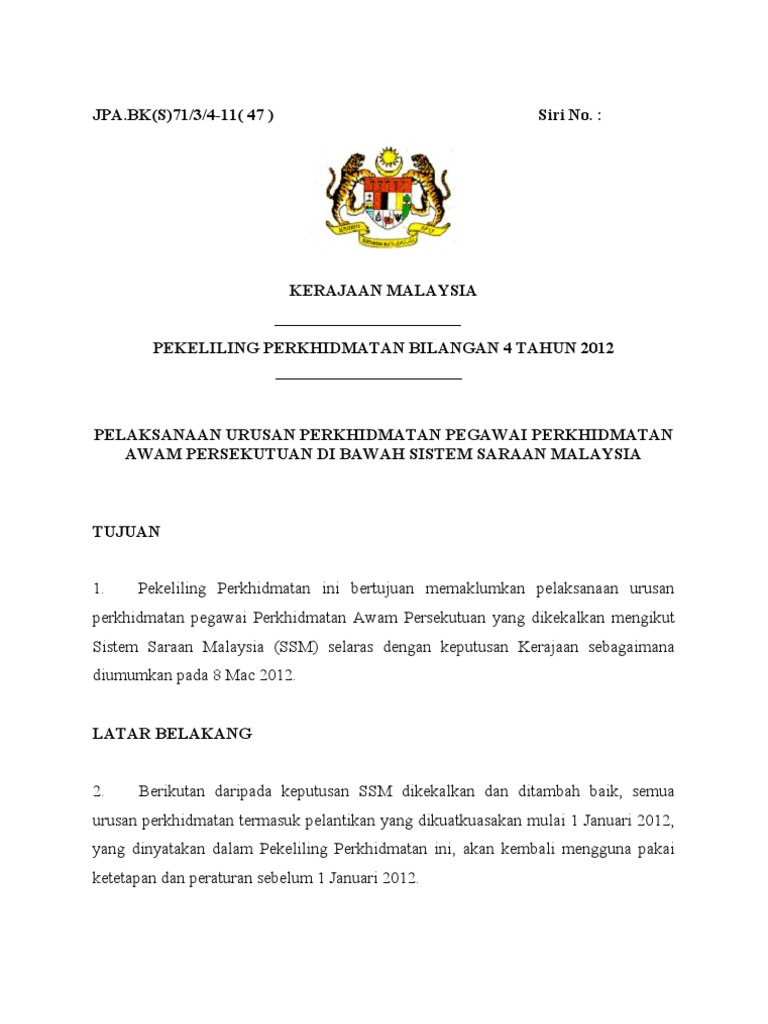 JPA.BK(S)71/3/4-11( 47 )

Siri No. :

KERAJAAN MALAYSIA

PEKELILING PERKHIDMATAN BILANGAN 4 TAHUN 2012

PELAKSANAAN URUSAN PERKHIDMATAN PEGAWAI PERKHIDMATAN AWAM PERSEKUTUAN DI BAWAH SISTEM SARAAN MALAYSIA

TUJUAN

1. Pekeliling Perkhidmatan ini bertujuan memaklumkan pelaksanaan urusan perkhidmatan pegawai Perkhidmatan Awam Persekutuan yang dikekalkan mengikut Sistem Saraan Malaysia (SSM) selaras dengan keputusan Kerajaan sebagaimana diumumkan pada 8 Mac 2012.

LATAR BELAKANG

2. Berikutan daripada keputusan SSM dikekalkan dan ditambah baik, semua urusan perkhidmatan termasuk pelantikan yang dikuatkuasakan mulai 1 Januari 2012, yang dinyatakan dalam Pekeliling Perkhidmatan ini, akan kembali mengguna pakai ketetapan dan peraturan sebelum 1 Januari 2012.